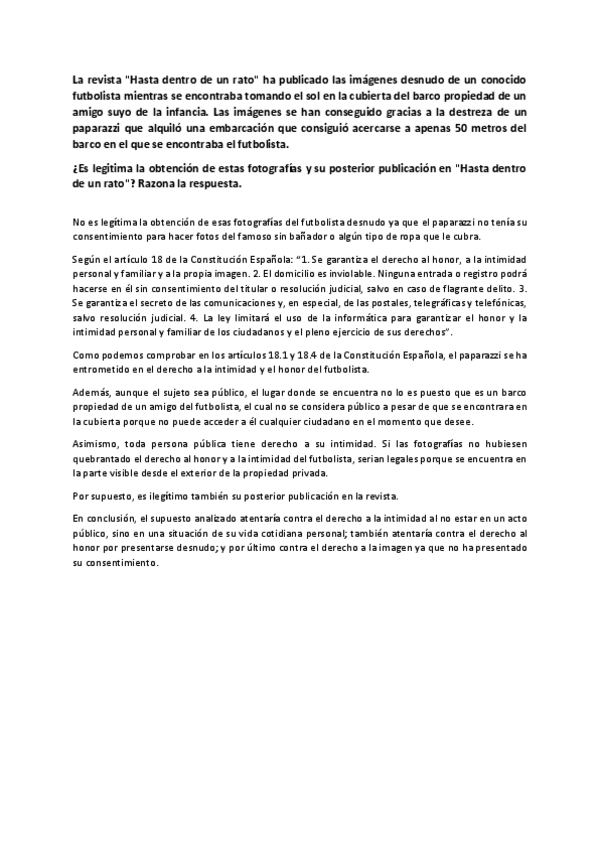 La revista "Hasta dentro de un rato" ha publicado las imágenes desnudo de un conocido futbolista mientras se encontraba tomando el sol en la cubierta del barco propiedad de un amigo suyo de la infancia. Las imágenes se han conseguido gracias a la destreza de un paparazzi que alquiló una embarcación que consiguió acercarse a apenas 50 metros del barco en el que se encontraba el futbolista.

¿Es legítima la obtención de estas fotografías y su posterior publicación en "Hasta dentro de un rato"? Razona la respuesta.

No es legítima la obtención de esas fotografías del futbolista desnudo ya que el paparazzi no tenía su consentimiento para hacer fotos del famoso sin bañador o algún tipo de ropa que le cubra.

Según el artículo 18 de la Constitución Española: "1. Se garantiza el derecho al honor, a la intimidad personal y familiar y a la propia imagen. 2. El domicilio es inviolable. Ninguna entrada o registro podrá hacerse en él sin consentimiento del titular o resolución judicial, salvo en caso de flagrante delito. 3. Se garantiza el secreto de las comunicaciones y, en especial, de las postales, telegráficas y telefónicas, salvo resolución judicial. 4. La ley limitará el uso de la informática para garantizar el honor y la intimidad personal y familiar de los ciudadanos y el pleno ejercicio de sus derechos".

Como podemos comprobar en los artículos 18.1 y 18.4 de la Constitución Española, el paparazzi se ha entrometido en el derecho a la intimidad y el honor del futbolista.

Además, aunque el sujeto sea público, el lugar donde se encuentra no lo es puesto que es un barco propiedad de un amigo del futbolista, el cual no se considera público a pesar de que se encontrara en la cubierta porque no puede acceder a él cualquier ciudadano en el momento que desee.

Asimismo, toda persona pública tiene derecho a su intimidad. Si las fotografías no hubiesen quebrantado el derecho al honor y a la intimidad del futbolista, serian legales porque se encuentra en la parte visible desde el exterior de la propiedad privada.

Por supuesto, es ilegítimo también su posterior publicación en la revista.

En conclusión, el supuesto analizado atentaría contra el derecho a la intimidad al no estar en un acto público, sino en una situación de su vida cotidiana personal; también atentaría contra el derecho al honor por presentarse desnudo; y por último contra el derecho a la imagen ya que no ha presentado su consentimiento.